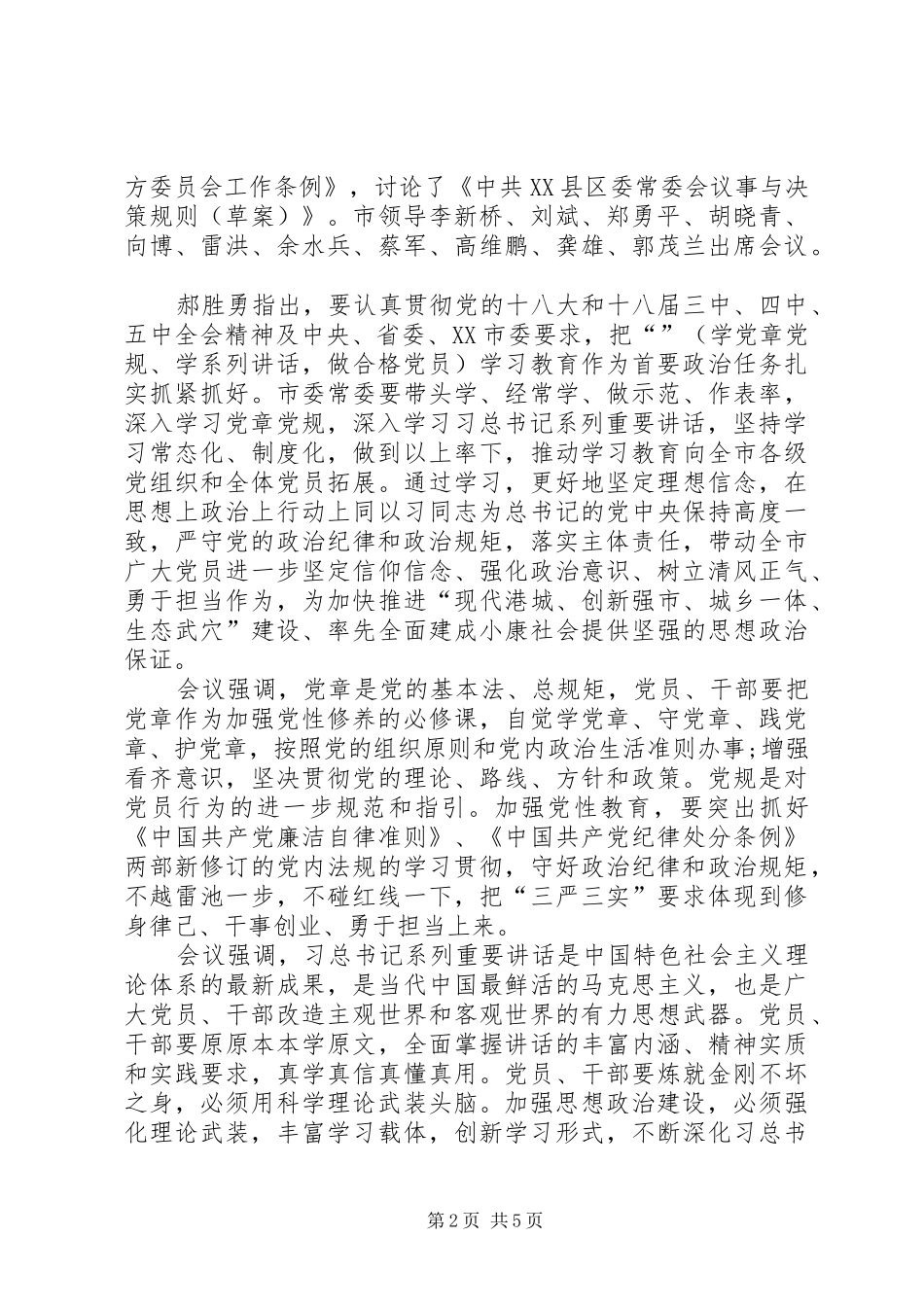 方委员会工作条例》，讨论了《中共XX县区委常委会议事与决策规则（草案）》。市领导李新桥、刘斌、郑勇平、胡晓青、向博、雷洪、余水兵、蔡军、高维鹏、龚雄、郭茂兰出席会议。

郝胜勇指出，要认真贯彻党的十八大和十八届三中、四中、五中全会精神及中央、省委、XX市委要求，把“”（学党章党规、学系列讲话，做合格党员）学习教育作为首要政治任务扎实抓紧抓好。市委常委要带头学、经常学、做示范、作表率，深入学习党章党规，深入学习习总书记系列重要讲话，坚持学习常态化、制度化，做到以上率下，推动学习教育向全市各级党组织和全体党员拓展。通过学习，更好地坚定理想信念，在思想上政治上行动上同以习同志为总书记的党中央保持高度一致，严守党的政治纪律和政治规矩，落实主体责任，带动全市广大党员进一步坚定信仰信念、强化政治意识、树立清风正气、勇于担当作为，为加快推进“现代港城、创新强市、城乡一体、生态武穴”建设、率先全面建成小康社会提供坚强的思想政治保证。

会议强调，党章是党的基本法、总规矩，党员、干部要把党章作为加强党性修养的必修课，自觉学党章、守党章、践党章、护党章，按照党的组织原则和党内政治生活准则办事;增强看齐意识，坚决贯彻党的理论、路线、方针和政策。党规是对党员行为的进一步规范和指引。加强党性教育，要突出抓好《中国共产党廉洁自律准则》、《中国共产党纪律处分条例》两部新修订的党内法规的学习贯彻，守好政治纪律和政治规矩，不越雷池一步，不碰红线一下，把“三严三实”要求体现到修身律己、干事创业、勇于担当上来。

会议强调，习总书记系列重要讲话是中国特色社会主义理论体系的最新成果，是当代中国最鲜活的马克思主义，也是广大党员、干部改造主观世界和客观世界的有力思想武器。党员、干部要原原本本学原文，全面掌握讲话的丰富内涵、精神实质和实践要求，真学真信真懂真用。党员、干部要炼就金刚不坏之身，必须用科学理论武装头脑。加强思想政治建设，必须强化理论武装，丰富学习载体，创新学习形式，不断深化习总书

第2页 共5页